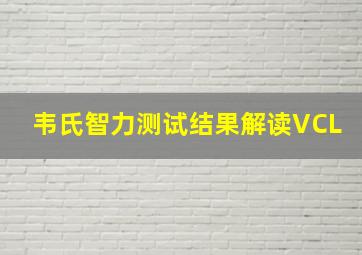 韦氏智力测试结果解读VCL